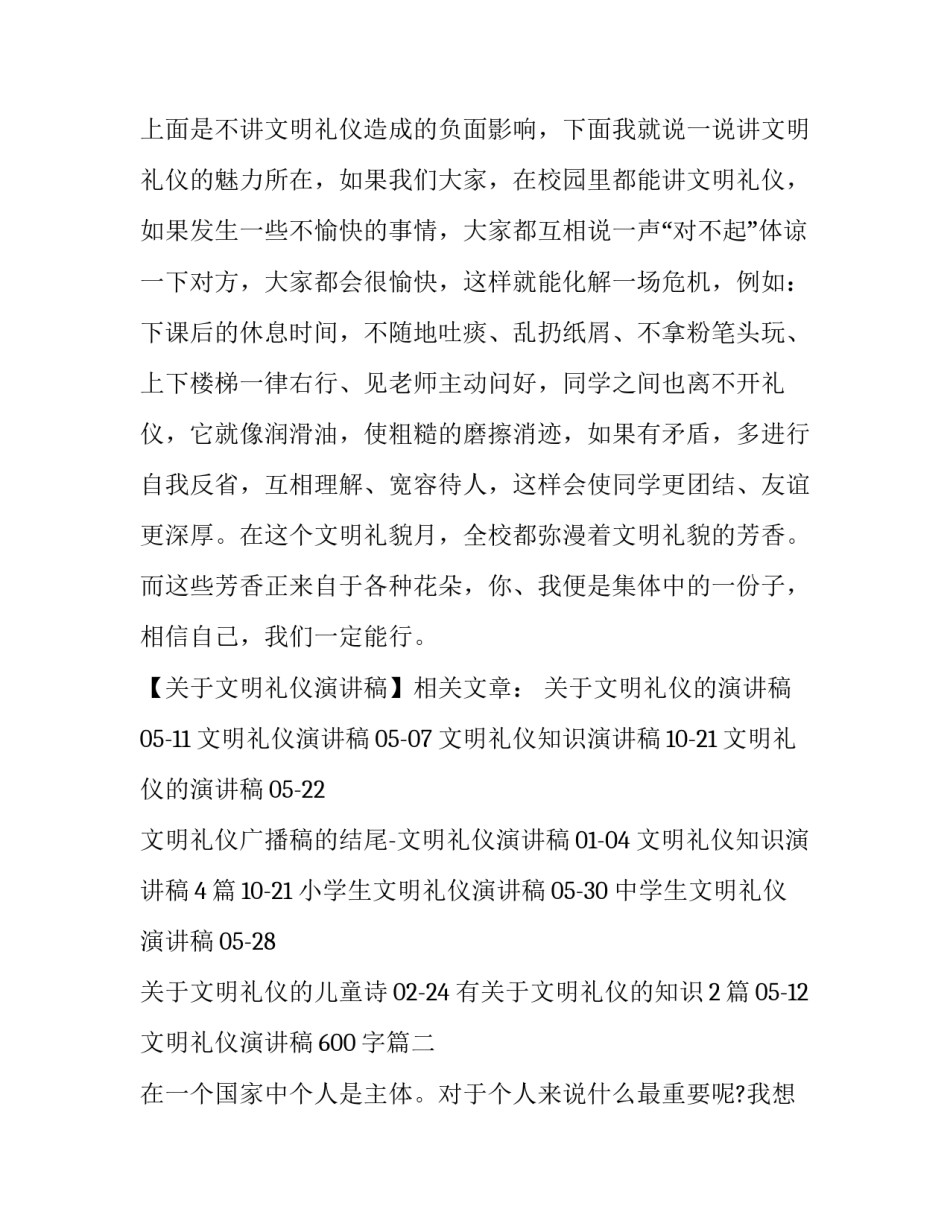 上面是不讲文明礼仪造成的负面影响，下面我就说一说讲文明礼仪的魅力所在，如果我们大家，在校园里都能讲文明礼仪，如果发生一些不愉快的事情，大家都互相说一声“对不起”体谅一下对方，大家都会很愉快，这样就能化解一场危机，例如：下课后的休息时间，不随地吐痰、乱扔纸屑、不拿粉笔头玩、上下楼梯一律右行、见老师主动问好，同学之间也离不开礼仪，它就像润滑油，使粗糙的磨擦消迹，如果有矛盾，多进行自我反省，互相理解、宽容待人，这样会使同学更团结、友谊更深厚。在这个文明礼貌月，全校都弥漫着文明礼貌的芳香。而这些芳香正来自于各种花朵，你、我便是集体中的一份子，相信自己，我们一定能行。

【关于文明礼仪演讲稿】相关文章： 关于文明礼仪的演讲稿 05-11 文明礼仪演讲稿 05-07 文明礼仪知识演讲稿 10-21 文明礼仪的演讲稿 05-22

文明礼仪广播稿的结尾-文明礼仪演讲稿 01-04 文明礼仪知识演讲稿 4 篇 10-21 小学生文明礼仪演讲稿 05-30 中学生文明礼仪演讲稿 05-28

关于文明礼仪的儿童诗 02-24 有关于文明礼仪的知识 2 篇 05-12

文明礼仪演讲稿 600 字篇二

在一个国家中个人是主体。对于个人来说什么最重要呢?我想